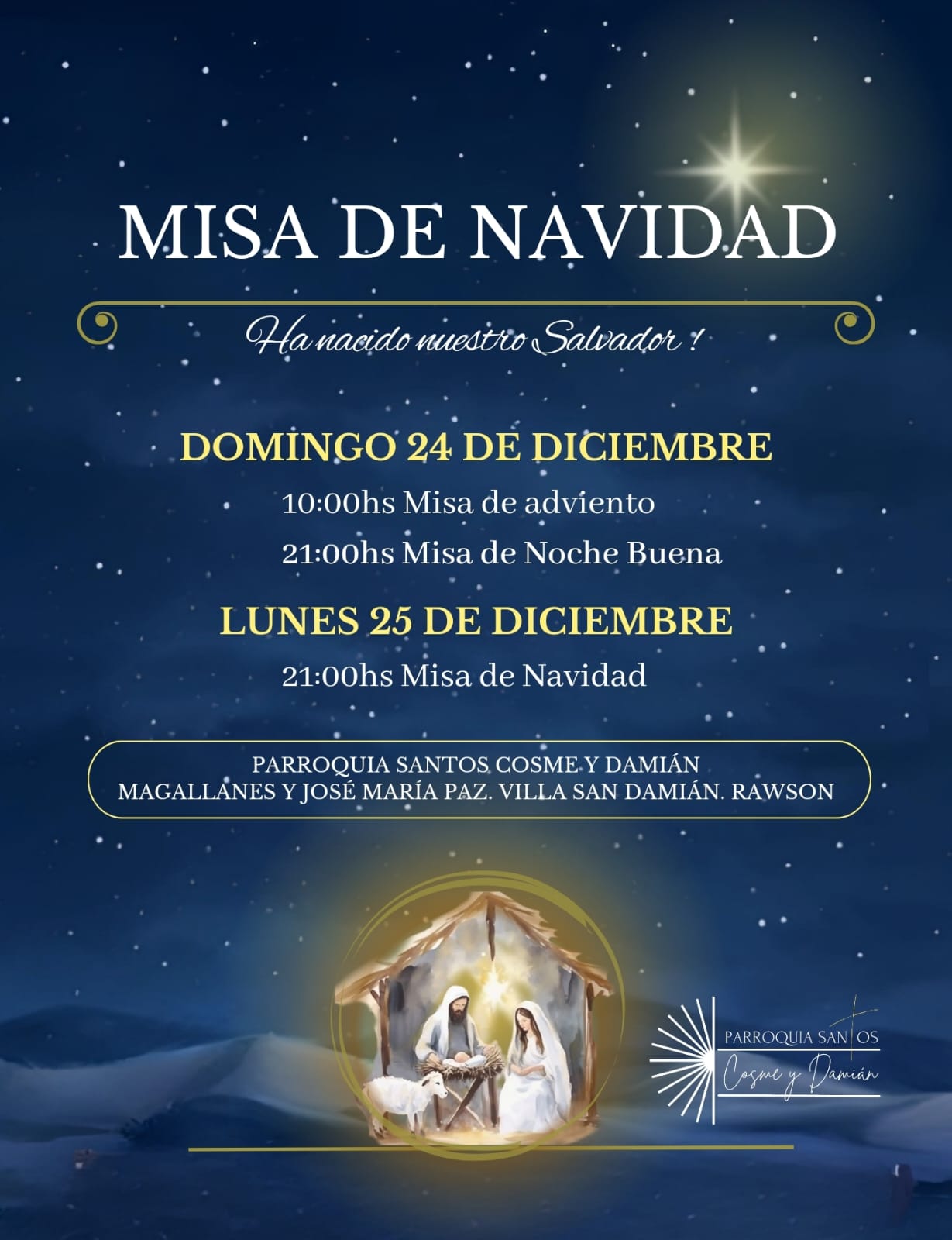 MISA DE NAVIDAD

Ha nacido nuestro Salvador !

DOMINGO 24 DE DICIEMBRE

10:00hs Misa de adviento

21:00hs Misa de Noche Buena

LUNES 25 DE DICIEMBRE

21:00hs Misa de Navidad

PARROQUIA SANTOS COSME Y DAMIÁN
MAGALLANES Y JOSÉ MARÍA PAZ. VILLA SAN DAMIÁN. RAWSON

PARROQUIA SANTOS
Cosme y Damián